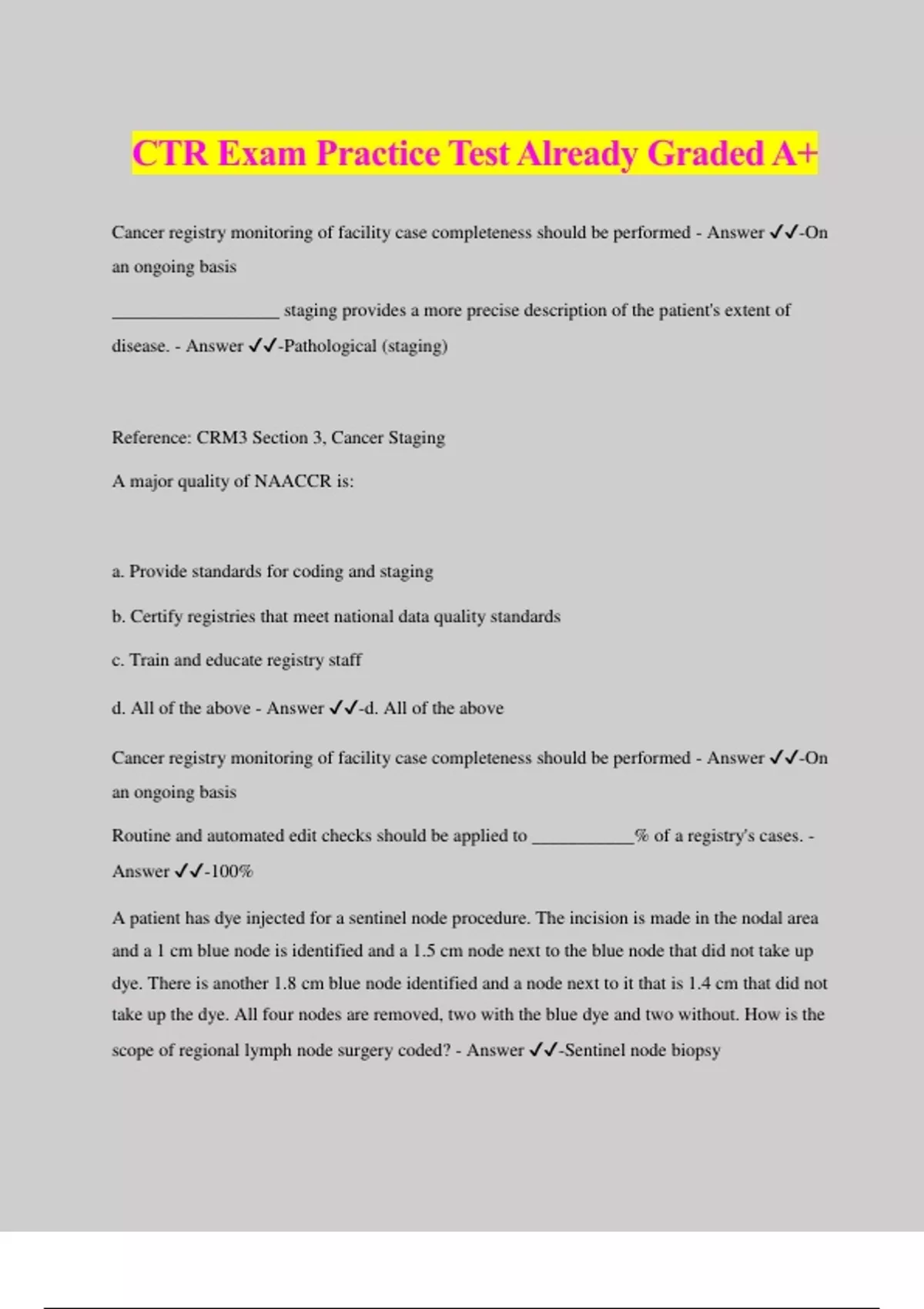 CTR Exam Practice Test Already Graded A+

Cancer registry monitoring of facility case completeness should be performed - Answer ✓✓-On an ongoing basis

__________________ staging provides a more precise description of the patient's extent of disease. - Answer ✓✓-Pathological (staging)

Reference: CRM3 Section 3, Cancer Staging

A major quality of NAACCR is:

a. Provide standards for coding and staging

b. Certify registries that meet national data quality standards

c. Train and educate registry staff

d. All of the above - Answer ✓✓-d. All of the above

Cancer registry monitoring of facility case completeness should be performed - Answer ✓✓-On an ongoing basis

Routine and automated edit checks should be applied to ___________% of a registry's cases. - Answer ✓✓-100%

A patient has dye injected for a sentinel node procedure. The incision is made in the nodal area and a 1 cm blue node is identified and a 1.5 cm node next to the blue node that did not take up dye. There is another 1.8 cm blue node identified and a node next to it that is 1.4 cm that did not take up the dye. All four nodes are removed, two with the blue dye and two without. How is the scope of regional lymph node surgery coded? - Answer ✓✓-Sentinel node biopsy